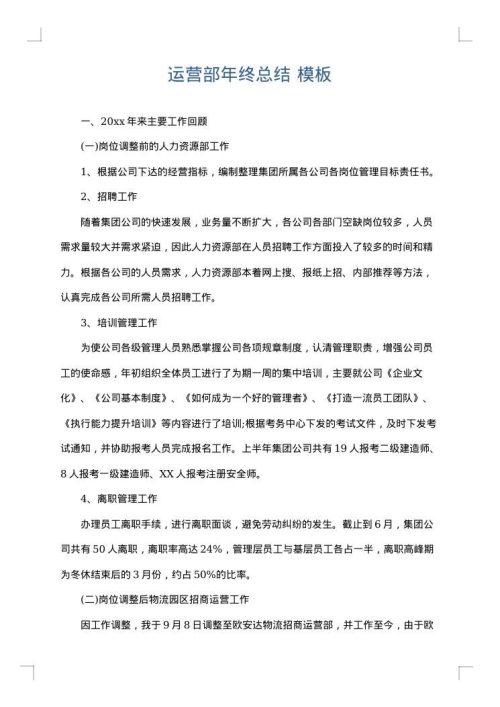 运营部年终总结 模板

一、20xx 年来主要工作回顾

(一)岗位调整前的人力资源部工作

1、根据公司下达的经营指标，编制整理集团所属各公司各岗位管理目标责任书。

2、招聘工作

随着集团公司的快速发展，业务量不断扩大，各公司各部门空缺岗位较多，人员需求量较大并需求紧迫，因此人力资源部在人员招聘工作方面投入了较多的时间和精力。根据各公司的人员需求，人力资源部本着网上搜、报纸上招、内部推荐等方法，认真完成各公司所需人员招聘工作。

3、培训管理工作

为使公司各级管理人员熟悉掌握公司各项规章制度，认清管理职责，增强公司员工的使命感，年初组织全体员工进行了为期一周的集中培训，主要就公司《企业文化》、《公司基本制度》、《如何成为一个好的管理者》、《打造一流员工团队》、《执行能力提升培训》等内容进行了培训;根据考务中心下发的考试文件，及时下发考试通知，并协助报考人员完成报名工作。上半年集团公司共有 19 人报考二级建造师、8 人报考一级建造师、XX 人报考注册安全师。

4、离职管理工作

办理员工离职手续，进行离职面谈，避免劳动纠纷的发生。截止到 6 月，集团公司共有 50 人离职，离职率高达 24%，管理层员工与基层员工各占一半，离职高峰期为冬休结束后的 3 月份，约占 50%的比率。

(二)岗位调整后物流园区招商运营工作

因工作调整，我于 9 月 8 日调整至欧安达物流招商运营部，并工作至今，由于欧